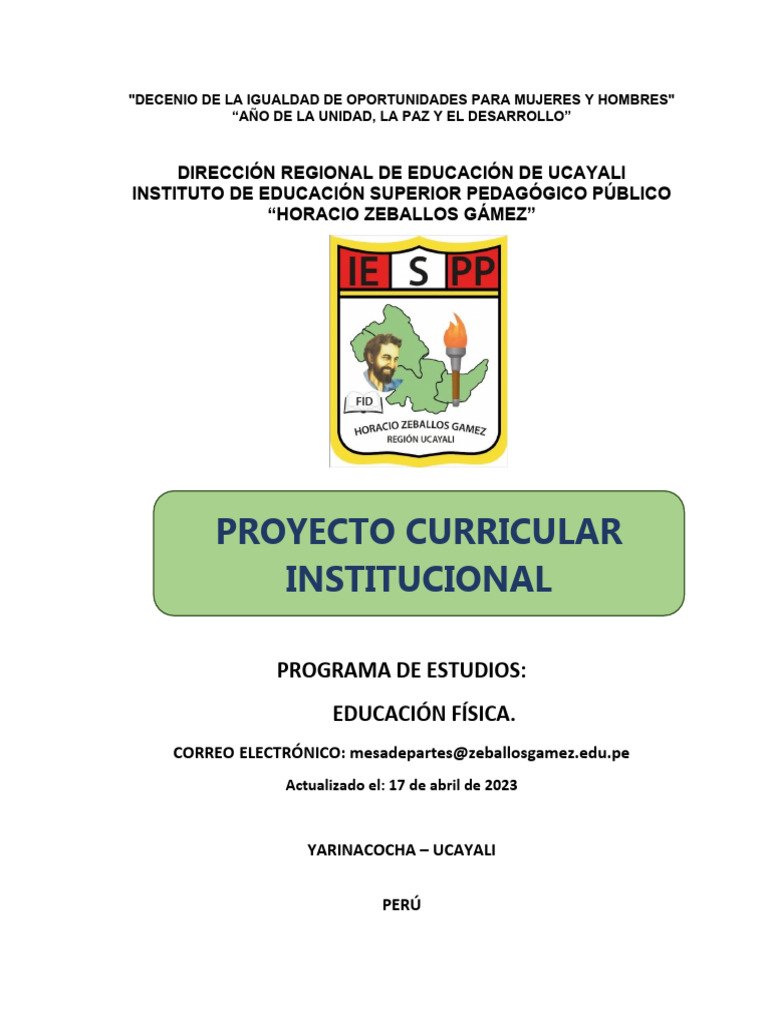 "DECENIO DE LA IGUALDAD DE OPORTUNIDADES PARA MUJERES Y HOMBRES"
“AÑO DE LA UNIDAD, LA PAZ Y EL DESARROLLO”

DIRECCIÓN REGIONAL DE EDUCACIÓN DE UCAYALI
INSTITUTO DE EDUCACIÓN SUPERIOR PEDAGÓGICO PÚBLICO
“HORACIO ZEBALLOS GÁMEZ”

IE S PP

FID

HORACIO ZEBALLOS GAMEZ
REGIÓN UCAYALI

PROYECTO CURRICULAR INSTITUCIONAL

PROGRAMA DE ESTUDIOS:

EDUCACIÓN FÍSICA.

CORREO ELECTRÓNICO: mesadepartes@zeballosgamez.edu.pe

Actualizado el: 17 de abril de 2023

YARINACOCHA – UCAYALI

PERÚ